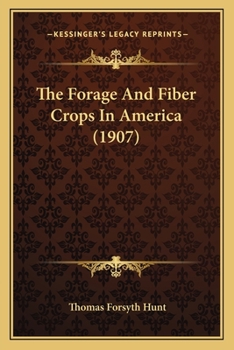 —KESSINGER'S LEGACY REPRINTS—

The Forage And Fiber Crops In America (1907)

Thomas Forsyth Hunt